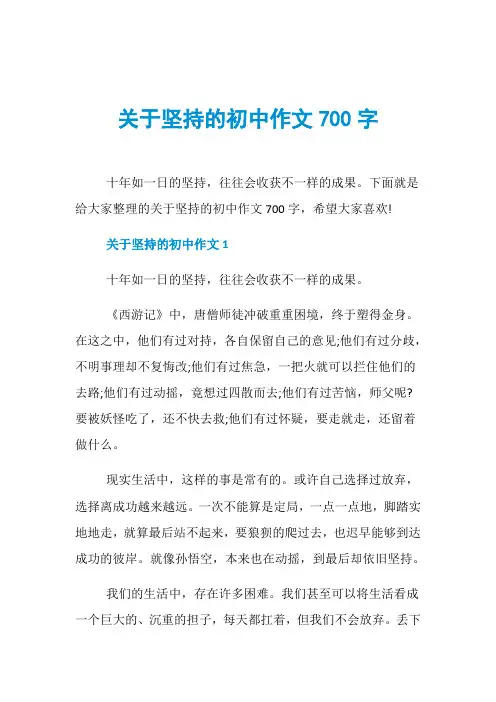 关于坚持的初中作文 700 字

十年如一日的坚持，往往会收获不一样的成果。下面就是给大家整理的关于坚持的初中作文 700 字，希望大家喜欢!

关于坚持的初中作文 1

十年如一日的坚持，往往会收获不一样的成果。

《西游记》中，唐僧师徒冲破重重困境，终于塑得金身。在这之中，他们有过对持，各自保留自己的意见;他们有过分歧，不明事理却不复悔改;他们有过焦急，一把火就可以拦住他们的去路;他们有过动摇，竟想过四散而去;他们有过苦恼，师父呢?要被妖怪吃了，还不快去救;他们有过怀疑，要走就走，还留着做什么。

现实生活中，这样的事是常有的。或许自己选择过放弃，选择离成功越来越远。一次不能算是定局，一点一点地，脚踏实地地走，就算最后站不起来，要狼狈的爬过去，也迟早能够到达成功的彼岸。就像孙悟空，本来也在动摇，到最后却依旧坚持。

我们的生活中，存在许多困难。我们甚至可以将生活看成一个巨大的、沉重的担子，每天都扛着，但我们不会放弃。丢下